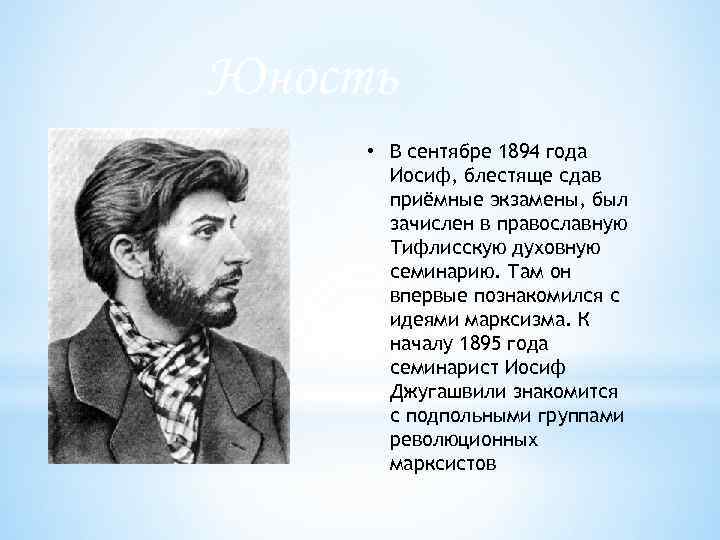 Юность

• В сентябре 1894 года Иосиф, блестяще сдав приёмные экзамены, был зачислен в православную Тифлисскую духовную семинарию. Там он впервые познакомился с идеями марксизма. К началу 1895 года семинарист Иосиф Джугашвили знакомится с подпольными группами революционных марксистов